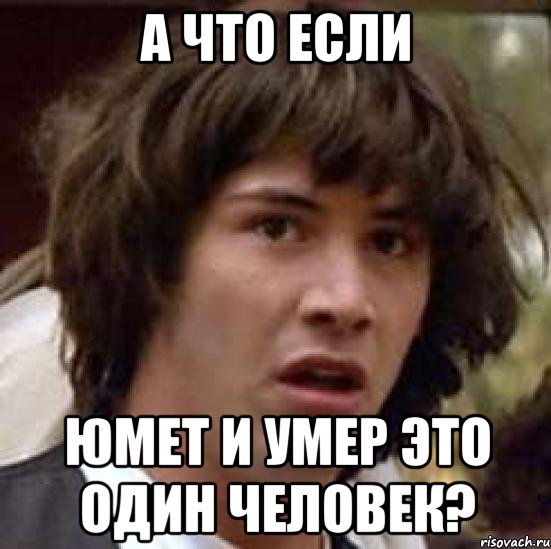 А ЧТО ЕСЛИ

ЮМЕТ И УМЕР ЭТО ОДИН ЧЕЛОВЕК?

risovach.ru